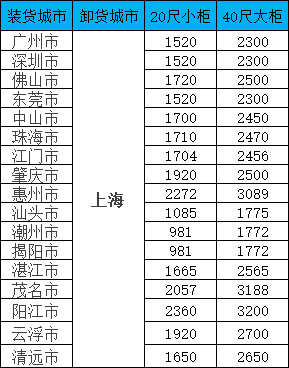 | 装货城市 | 卸货城市 | 20尺小柜 | 40尺大柜 |
|---|---|---|---|
| 广州市 | 上海 | 1520 | 2300 |
| 深圳市 | | 1520 | 2300 |
| 佛山市 | | 1720 | 2500 |
| 东莞市 | | 1520 | 2300 |
| 中山市 | | 1700 | 2450 |
| 珠海市 | | 1710 | 2470 |
| 江门市 | | 1704 | 2456 |
| 肇庆市 | | 1920 | 2500 |
| 惠州市 | | 2272 | 3089 |
| 汕头市 | | 1085 | 1775 |
| 潮州市 | | 981 | 1772 |
| 揭阳市 | | 981 | 1772 |
| 湛江市 | | 1665 | 2565 |
| 茂名市 | | 2057 | 3188 |
| 阳江市 | | 2360 | 3200 |
| 云浮市 | | 1920 | 2700 |
| 清远市 | | 1650 | 2650 |